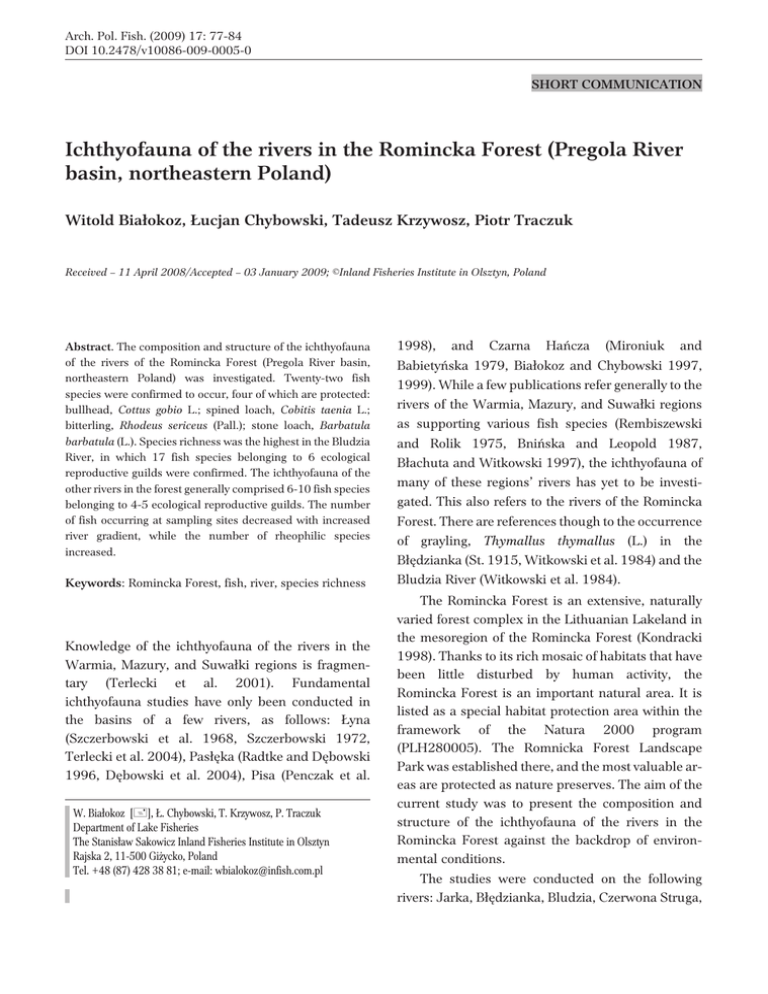 Arch. Pol. Fish. (2009) 17: 77-84
DOI 10.2478/v10086-009-0005-0

SHORT COMMUNICATION

Ichthyofauna of the rivers in the Romincka Forest (Pregola River basin, northeastern Poland)

Witold Białokoz, Łucjan Chybowski, Tadeusz Krzywosz, Piotr Traczuk

Received – 11 April 2008/Accepted – 03 January 2009; ©Inland Fisheries Institute in Olsztyn, Poland

Abstract. The composition and structure of the ichthyofauna of the rivers of the Romincka Forest (Pregola River basin, northeastern Poland) was investigated. Twenty-two fish species were confirmed to occur, four of which are protected: bullhead, Cottus gobio L.; spined loach, Cobitis taenia L.; bitterling, Rhodeus sericeus (Pall.); stone loach, Barbatula barbatula (L.). Species richness was the highest in the Bludzia River, in which 17 fish species belonging to 6 ecological reproductive guilds were confirmed. The ichthyofauna of the other rivers in the forest generally comprised 6-10 fish species belonging to 4-5 ecological reproductive guilds. The number of fish occurring at sampling sites decreased with increased river gradient, while the number of rheophilic species increased.

Keywords: Romincka Forest, fish, river, species richness

Knowledge of the ichthyofauna of the rivers in the Warmia, Mazury, and Suwałki regions is fragmentary (Terlecki et al. 2001). Fundamental ichthyofauna studies have only been conducted in the basins of a few rivers, as follows: Łyna (Szczerbowski et al. 1968, Szczerbowski 1972, Terlecki et al. 2004), Pasłęka (Radtke and Dębowski 1996, Dębowski et al. 2004), Pisa (Penczak et al.

W. Białokoz [✉], Ł. Chybowski, T. Krzywosz, P. Traczuk
Department of Lake Fisheries
The Stanisław Sakowicz Inland Fisheries Institute in Olsztyn
Rajska 2, 11-500 Giżycko, Poland
Tel. +48 (87) 428 38 81; e-mail: wbialokoz@infish.com.pl

1998), and Czarna Hańcza (Mironiuk and Babietyńska 1979, Białokoz and Chybowski 1997, 1999). While a few publications refer generally to the rivers of the Warmia, Mazury, and Suwałki regions as supporting various fish species (Rembiszewski and Rolik 1975, Bnińska and Leopold 1987, Błachuta and Witkowski 1997), the ichthyofauna of many of these regions' rivers has yet to be investigated. This also refers to the rivers of the Romincka Forest. There are references though to the occurrence of grayling, Thymallus thymallus (L.) in the Błędzianka (St. 1915, Witkowski et al. 1984) and the Bludzia River (Witkowski et al. 1984).

The Romincka Forest is an extensive, naturally varied forest complex in the Lithuanian Lakeland in the mesoregion of the Romincka Forest (Kondracki 1998). Thanks to its rich mosaic of habitats that have been little disturbed by human activity, the Romincka Forest is an important natural area. It is listed as a special habitat protection area within the framework of the Natura 2000 program (PLH280005). The Romnicka Forest Landscape Park was established there, and the most valuable areas are protected as nature preserves. The aim of the current study was to present the composition and structure of the ichthyofauna of the rivers in the Romincka Forest against the backdrop of environmental conditions.

The studies were conducted on the following rivers: Jarka, Błędzianka, Bludzia, Czerwona Struga,